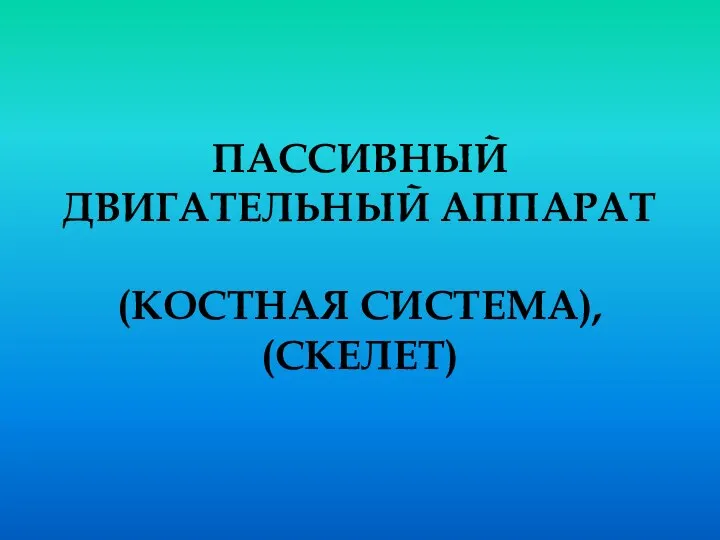 ПАССИВНЫЙ ДВИГАТЕЛЬНЫЙ АППАРАТ

(КОСТНАЯ СИСТЕМА), (СКЕЛЕТ)